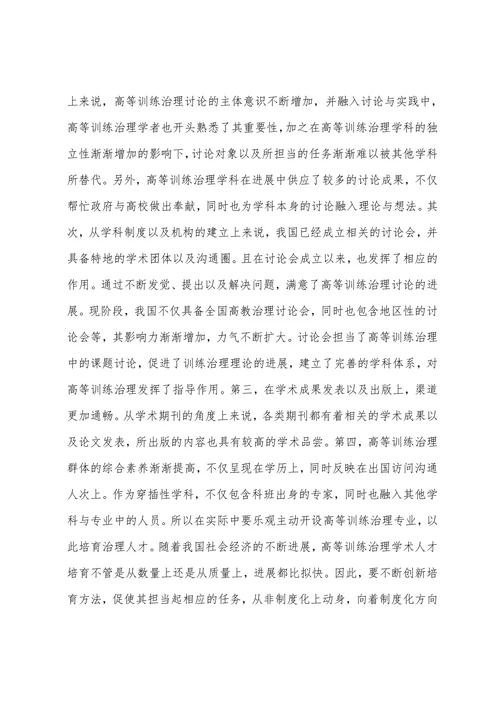 上来说，高等训练治理讨论的主体意识不断增加，并融入讨论与实践中，高等训练治理学者也开头熟悉了其重要性，加之在高等训练治理学科的独立性渐渐增加的影响下，讨论对象以及所担当的任务渐渐难以被其他学科所替代。另外，高等训练治理学科在进展中供应了较多的讨论成果，不仅帮忙政府与高校做出奉献，同时也为学科本身的讨论融入理论与想法。其次，从学科制度以及机构的建立上来说，我国已经成立相关的讨论会，并具备特地的学术团体以及沟通圈。且在讨论会成立以来，也发挥了相应的作用。通过不断发觉、提出以及解决问题，满意了高等训练治理讨论的进展。现阶段，我国不仅具备全国高教治理讨论会，同时也包含地区性的讨论会等，其影响力渐渐增加，力气不断扩大。讨论会担当了高等训练治理中的课题讨论，促进了训练治理理论的进展，建立了完善的学科体系，对高等训练治理发挥了指导作用。第三，在学术成果发表以及出版上，渠道更加通畅。从学术期刊的角度上来说，各类期刊都有着相关的学术成果以及论文发表，所出版的内容也具有较高的学术品尝。第四，高等训练治理群体的综合素养渐渐提高，不仅呈现在学历上，同时反映在出国访问沟通人次上。作为穿插性学科，不仅包含科班出身的专家，同时也融入其他学科与专业中的人员。所以在实际中要乐观主动开设高等训练治理专业，以此培育治理人才。随着我国社会经济的不断进展，高等训练治理学术人才培育不管是从数量上还是从质量上，进展都比拟快。因此，要不断创新培育方法，促使其担当起相应的任务，从非制度化上动身，向着制度化方向